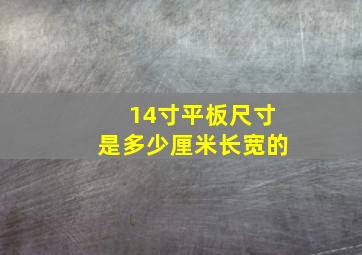 14寸平板尺寸
是多少厘米长宽的